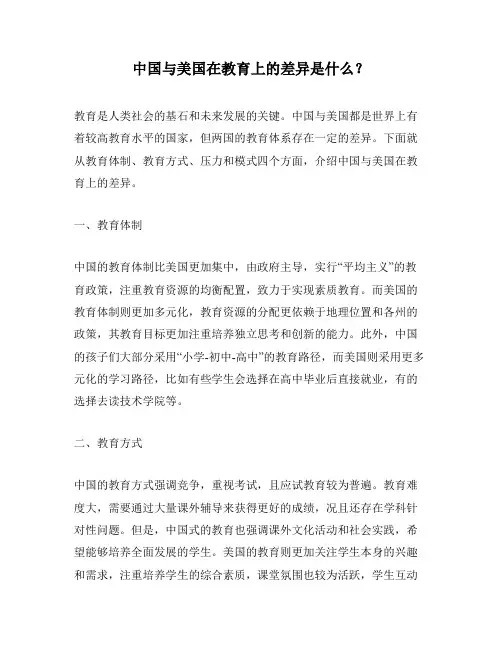 中国与美国在教育上的差异是什么？

教育是人类社会的基石和未来发展的关键。中国与美国都是世界上有着较高教育水平的国家，但两国的教育体系存在一定的差异。下面就从教育体制、教育方式、压力和模式四个方面，介绍中国与美国在教育上的差异。

一、教育体制

中国的教育体制比美国更加集中，由政府主导，实行“平均主义”的教育政策，注重教育资源的均衡配置，致力于实现素质教育。而美国的教育体制则更加多元化，教育资源的分配更依赖于地理位置和各州的政策，其教育目标更加注重培养独立思考和创新的能力。此外，中国的孩子们大部分采用“小学-初中-高中”的教育路径，而美国则采用更多元化的学习路径，比如有些学生会选择在高中毕业后直接就业，有的选择去读技术学院等。

二、教育方式

中国的教育方式强调竞争，重视考试，且应试教育较为普遍。教育难度大，需要通过大量课外辅导来获得更好的成绩，况且还存在学科针对性问题。但是，中国式的教育也强调课外文化活动和社会实践，希望能够培养全面发展的学生。美国的教育则更加关注学生本身的兴趣和需求，注重培养学生的综合素质，课堂氛围也较为活跃，学生互动